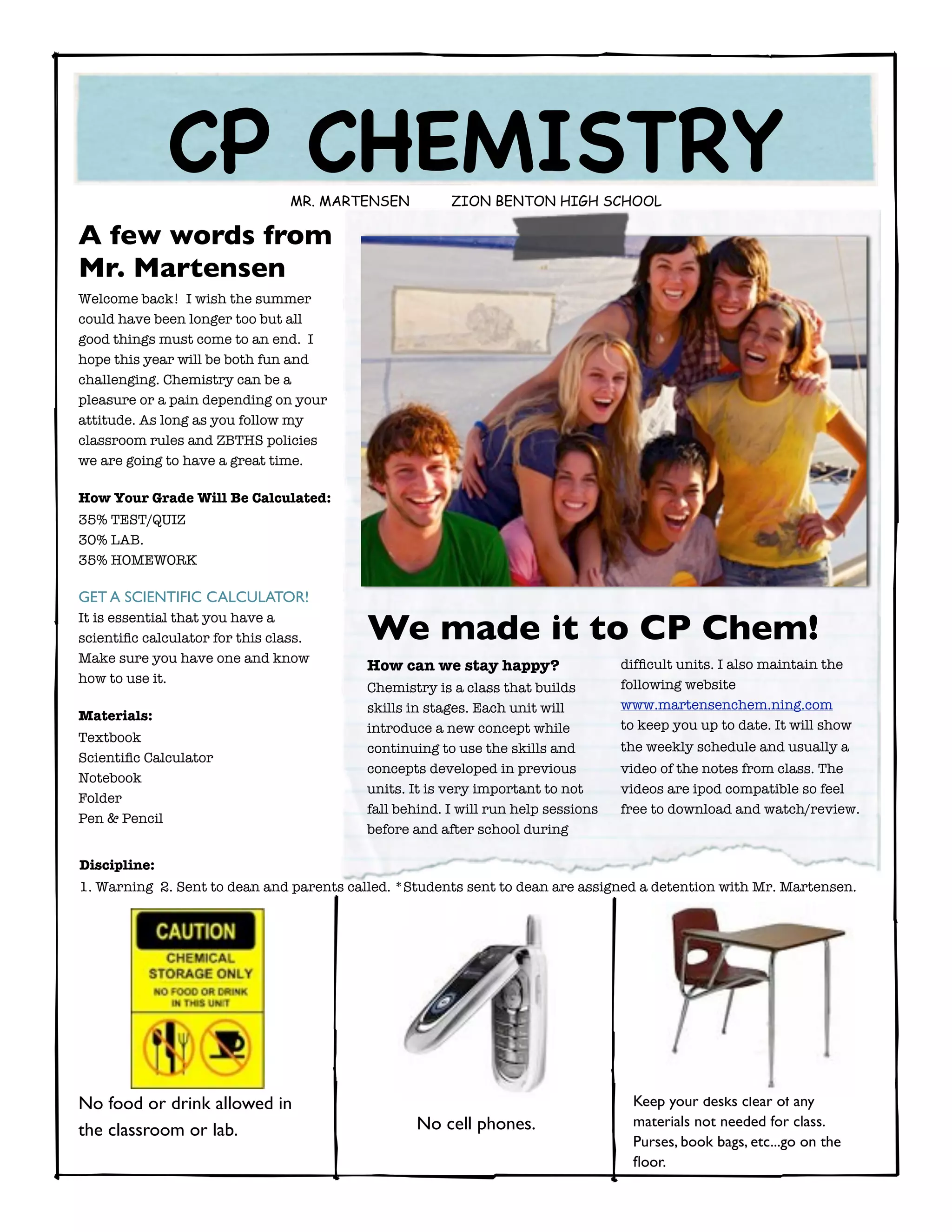 CP CHEMISTRY

MR. MARTENSEN ZION BENTON HIGH SCHOOL

A few words from Mr. Martensen

Welcome back! I wish the summer could have been longer too but all good things must come to an end. I hope this year will be both fun and challenging. Chemistry can be a pleasure or a pain depending on your attitude. As long as you follow my classroom rules and ZBTHS policies we are going to have a great time.

How Your Grade Will Be Calculated:
35% TEST/QUIZ
30% LAB.
35% HOMEWORK

GET A SCIENTIFIC CALCULATOR!
It is essential that you have a scientific calculator for this class. Make sure you have one and know how to use it.

Materials:
Textbook
Scientific Calculator
Notebook
Folder
Pen & Pencil

We made it to CP Chem!

How can we stay happy?
Chemistry is a class that builds skills in stages. Each unit will introduce a new concept while continuing to use the skills and concepts developed in previous units. It is very important to not fall behind. I will run help sessions before and after school during difficult units. I also maintain the following website www.martensenchem.ning.com to keep you up to date. It will show the weekly schedule and usually a video of the notes from class. The videos are ipod compatible so feel free to download and watch/review.

Discipline:
1. Warning 2. Sent to dean and parents called. *Students sent to dean are assigned a detention with Mr. Martensen.

CAUTION
CHEMICAL STORAGE ONLY
NO FOOD OR DRINK IN THIS UNIT

No food or drink allowed in the classroom or lab.

No cell phones.

Keep your desks clear of any materials not needed for class. Purses, book bags, etc...go on the floor.